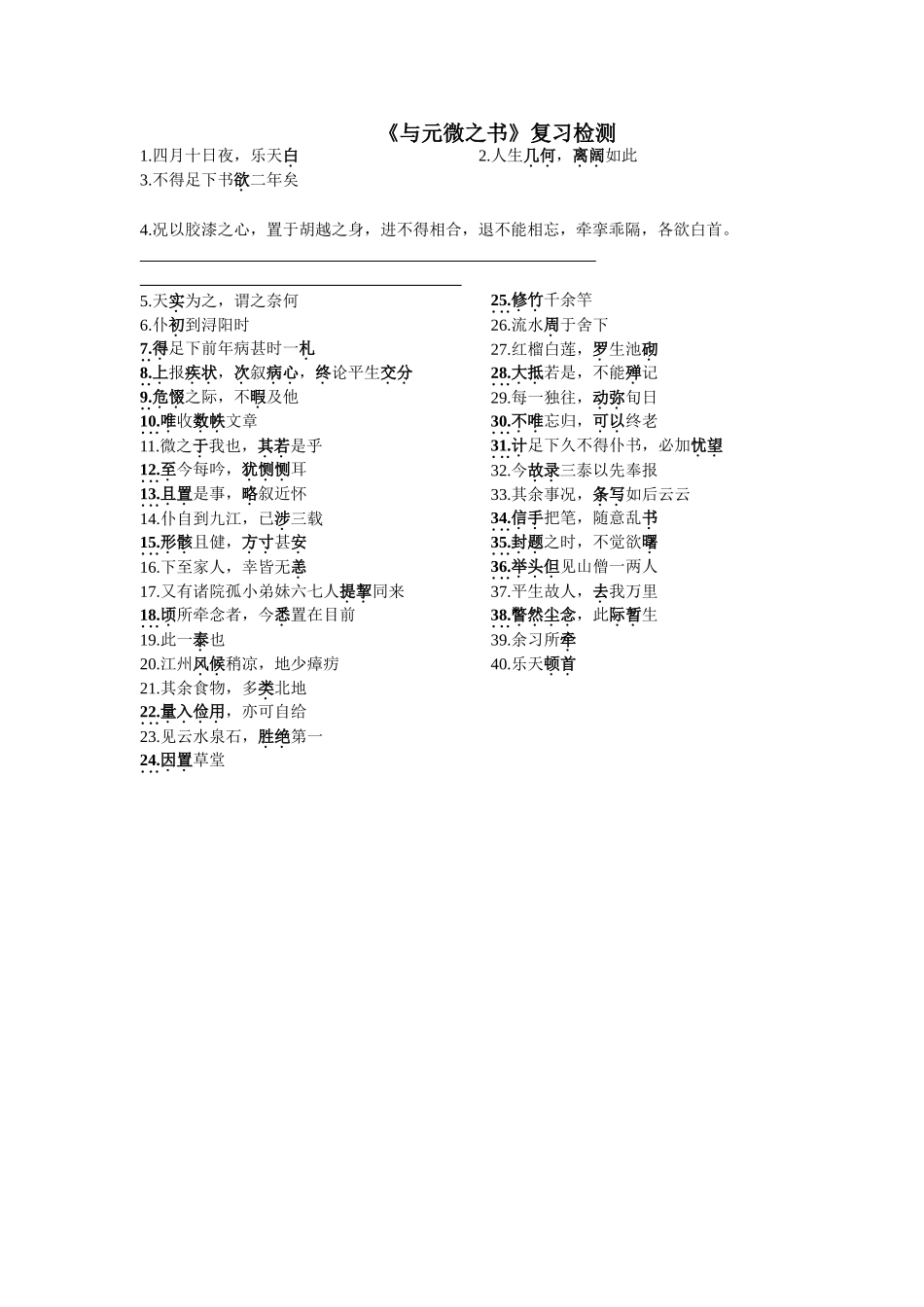 《与元微之书》复习检测

1.四月十日夜，乐天白　　2.人生几何，离阔如此

3.不得足下书欲二年矣

4.况以胶漆之心，置于胡越之身，进不得相合，退不能相忘，牵挛乖隔，各欲白首。

5.天实为之，谓之奈何
6.仆初到浔阳时
7.得足下前年病甚时一札
8.上报疾状，次叙病心，终论平生交分
9.危惙之际，不暇及他
10.唯收数帙文章
11.微之于我也，其若是乎
12.至今每吟，犹恻恻耳
13.且置是事，略叙近怀
14.仆自到九江，已涉三载
15.形骸且健，方寸甚安
16.下至家人，幸皆无恙
17.又有诸院孤小弟妹六七人提挈同来
18.顷所牵念者，今悉置在目前
19.此一泰也
20.江州风候稍凉，地少瘴疠
21.其余食物，多类北地
22.量入俭用，亦可自给
23.见云水泉石，胜绝第一
24.因置草堂

25.修竹千余竿
26.流水周于舍下
27.红榴白莲，罗生池砌
28.大抵若是，不能殚记
29.每一独往，动弥旬日
30.不唯忘归，可以终老
31.计足下久不得仆书，必加忧望
32.今故录三泰以先奉报
33.其余事况，条写如后云云
34.信手把笔，随意乱书
35.封题之时，不觉欲曙
36.举头但见山僧一两人
37.平生故人，去我万里
38.瞥然尘念，此际暂生
39.余习所牵
40.乐天顿首